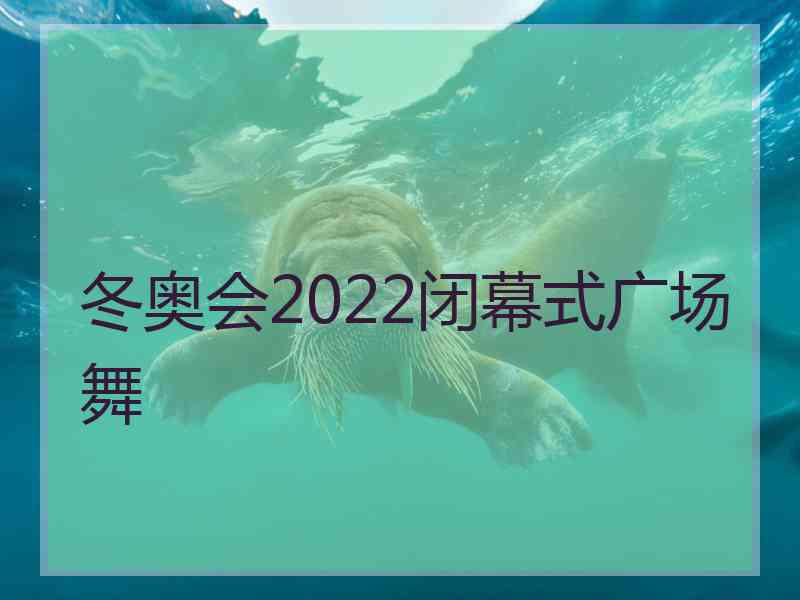 冬奥会2022闭幕式广场舞